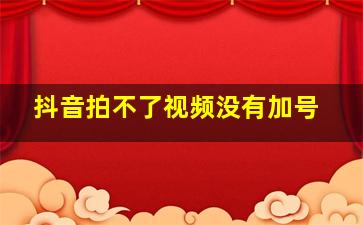 抖音拍不了视频没有加号